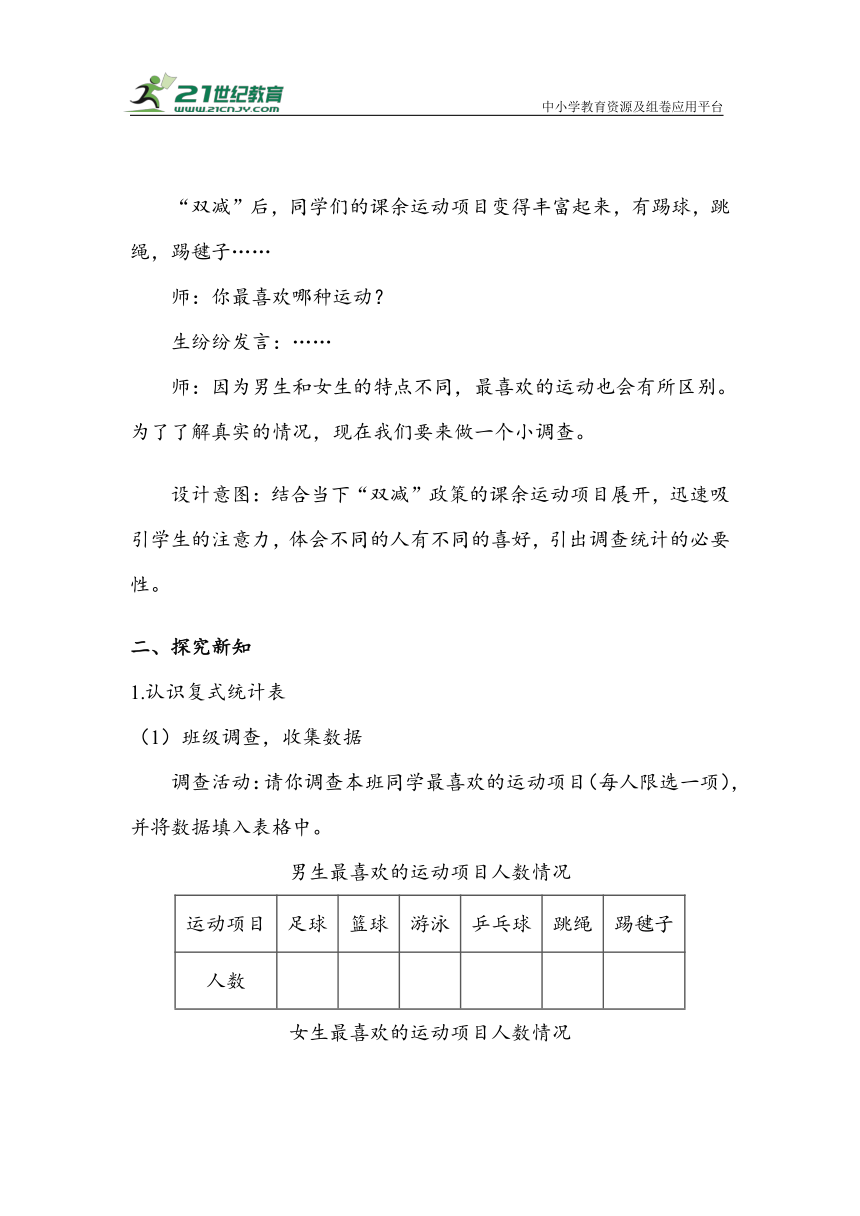 21世纪教育
www.21cnjy.com
中小学教育资源及组卷应用平台

“双减”后，同学们的课余运动项目变得丰富起来，有踢球，跳绳，踢毽子……

师：你最喜欢哪种运动？

生纷纷发言：……

师：因为男生和女生的特点不同，最喜欢的运动也会有所区别。为了了解真实的情况，现在我们要来做一个小调查。

设计意图：结合当下“双减”政策的课余运动项目展开，迅速吸引学生的注意力，体会不同的人有不同的喜好，引出调查统计的必要性。

二、探究新知

1.认识复式统计表

（1）班级调查，收集数据

调查活动：请你调查本班同学最喜欢的运动项目（每人限选一项），并将数据填入表格中。

男生最喜欢的运动项目人数情况

| 运动项目 | 足球 | 篮球 | 游泳 | 乒乓球 | 跳绳 | 踢毽子 |
|---|---|---|---|---|---|---|
| 人数 | | | | | | |

女生最喜欢的运动项目人数情况